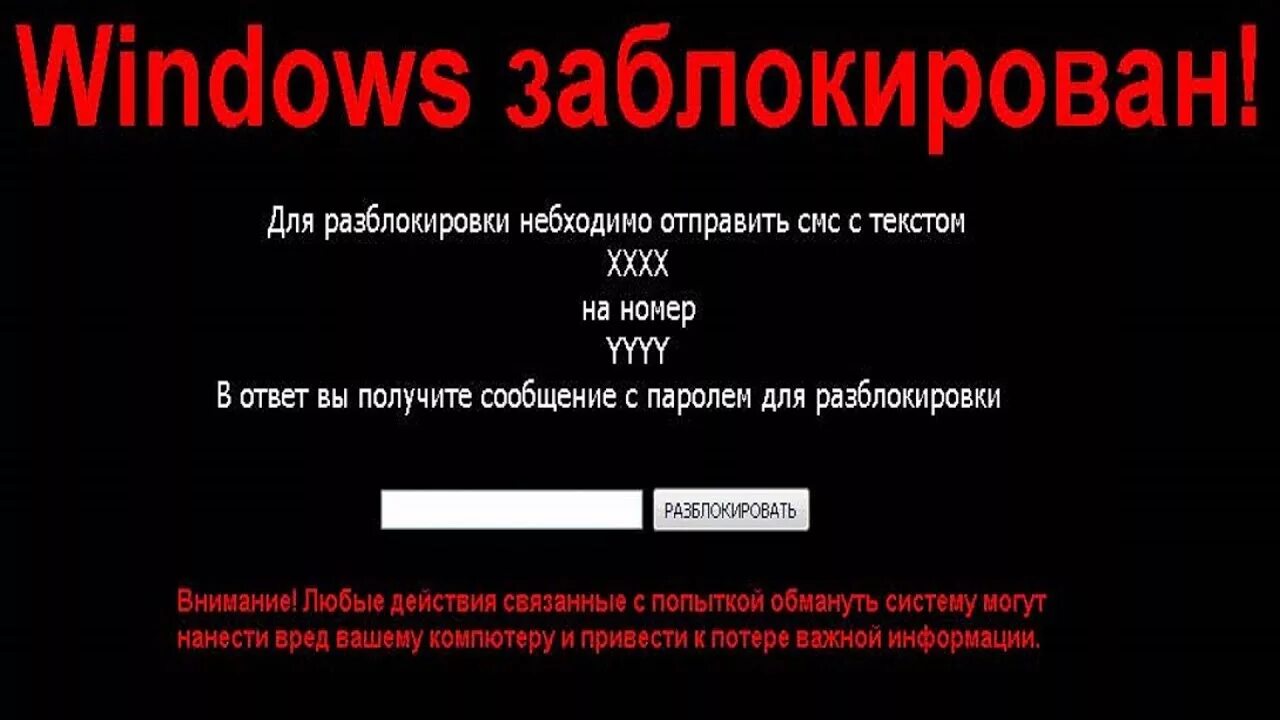 Windows заблокирован!

Для разблокировки небходимо отправить смс с текстом
XXXX
на номер
YYYY
В ответ вы получите сообщение с паролем для разблокировки

РАЗБЛОКИРОВАТЬ

Внимание! Любые действия связанные с попыткой обмануть систему могут нанести вред вашему компютеру и привести к потере важной информации.